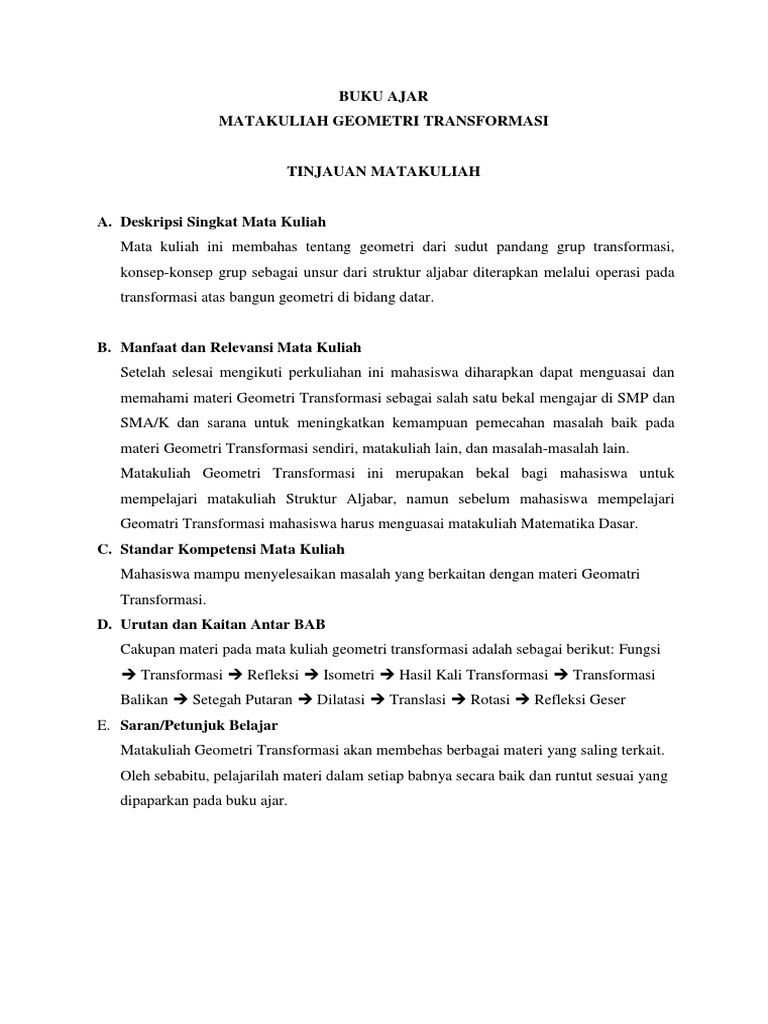 BUKU AJAR
MATAKULIAH GEOMETRI TRANSFORMASI

TINJAUAN MATAKULIAH

A. Deskripsi Singkat Mata Kuliah
Mata kuliah ini membahas tentang geometri dari sudut pandang grup transformasi, konsep-konsep grup sebagai unsur dari struktur aljabar diterapkan melalui operasi pada transformasi atas bangun geometri di bidang datar.

B. Manfaat dan Relevansi Mata Kuliah
Setelah selesai mengikuti perkuliahan ini mahasiswa diharapkan dapat menguasai dan memahami materi Geometri Transformasi sebagai salah satu bekal mengajar di SMP dan SMA/K dan sarana untuk meningkatkan kemampuan pemecahan masalah baik pada materi Geometri Transformasi sendiri, matakuliah lain, dan masalah-masalah lain.
Matakuliah Geometri Transformasi ini merupakan bekal bagi mahasiswa untuk mempelajari matakuliah Struktur Aljabar, namun sebelum mahasiswa mempelajari Geomatri Transformasi mahasiswa harus menguasai matakuliah Matematika Dasar.

C. Standar Kompetensi Mata Kuliah
Mahasiswa mampu menyelesaikan masalah yang berkaitan dengan materi Geomatri Transformasi.

D. Urutan dan Kaitan Antar BAB
Cakupan materi pada mata kuliah geometri transformasi adalah sebagai berikut: Fungsi ➔ Transformasi ➔ Refleksi ➔ Isometri ➔ Hasil Kali Transformasi ➔ Transformasi Balikan ➔ Setegah Putaran ➔ Dilatasi ➔ Translasi ➔ Rotasi ➔ Refleksi Geser

E. Saran/Petunjuk Belajar
Matakuliah Geometri Transformasi akan membehas berbagai materi yang saling terkait. Oleh sebabitu, pelajarilah materi dalam setiap babnya secara baik dan runtut sesuai yang dipaparkan pada buku ajar.